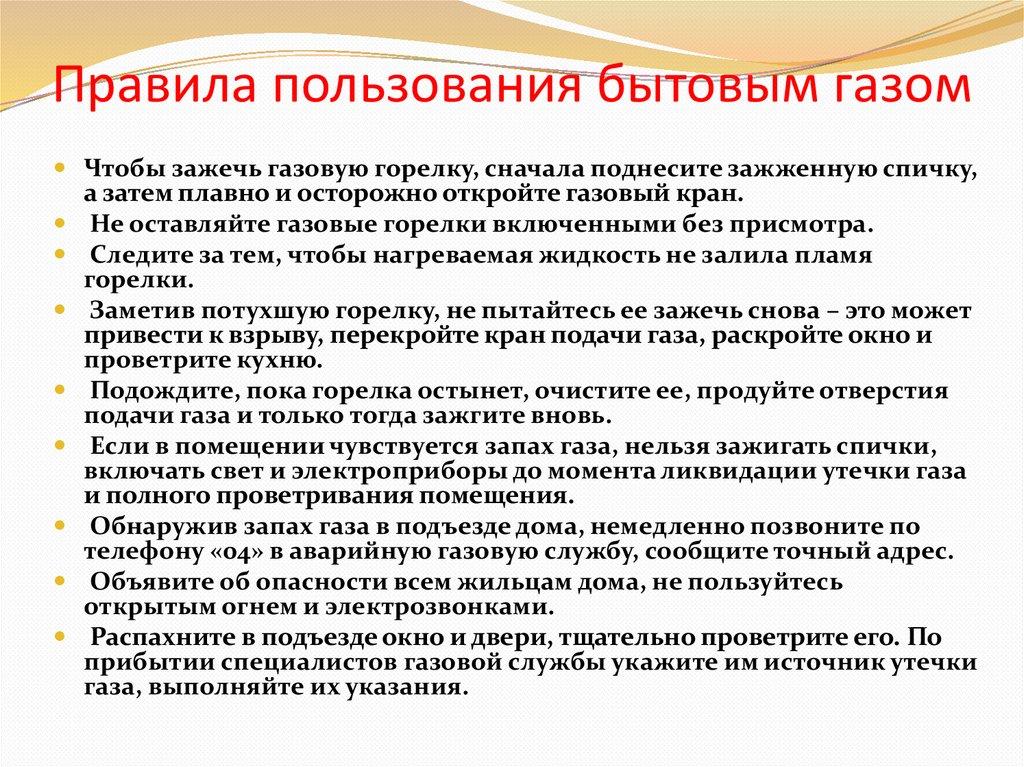 Правила пользования бытовым газом

Чтобы зажечь газовую горелку, сначала поднесите зажженную спичку, а затем плавно и осторожно откройте газовый кран.

Не оставляйте газовые горелки включенными без присмотра.

Следите за тем, чтобы нагреваемая жидкость не залила пламя горелки.

Заметив потухшую горелку, не пытайтесь ее зажечь снова – это может привести к взрыву, перекройте кран подачи газа, раскройте окно и проветрите кухню.

Подождите, пока горелка остынет, очистите ее, продуйте отверстия подачи газа и только тогда зажгите вновь.

Если в помещении чувствуется запах газа, нельзя зажигать спички, включать свет и электроприборы до момента ликвидации утечки газа и полного проветривания помещения.

Обнаружив запах газа в подъезде дома, немедленно позвоните по телефону «04» в аварийную газовую службу, сообщите точный адрес.

Объявите об опасности всем жильцам дома, не пользуйтесь открытым огнем и электрозвонками.

Распахните в подъезде окно и двери, тщательно проветрите его. По прибытии специалистов газовой службы укажите им источник утечки газа, выполняйте их указания.